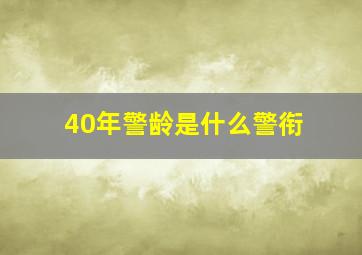 40年警龄是什么警衔